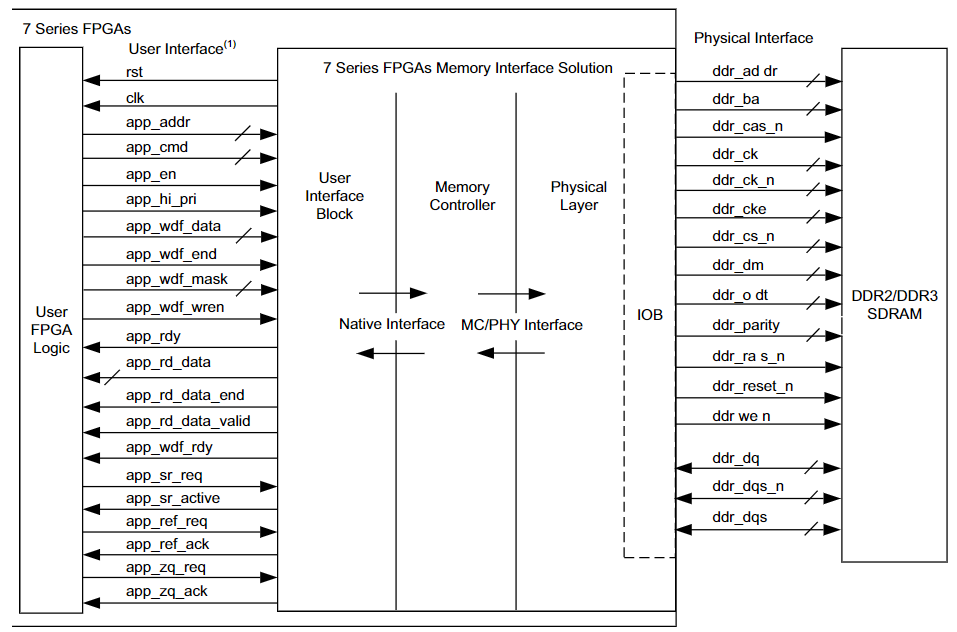 7 Series FPGAs

User Interface$^{(1)}$

User FPGA Logic

rst
clk
app_addr
app_cmd
app_en
app_hi_pri
app_wdf_data
app_wdf_end
app_wdf_mask
app_wdf_wren
app_rdy
app_rd_data
app_rd_data_end
app_rd_data_valid
app_wdf_rdy
app_sr_req
app_sr_active
app_ref_req
app_ref_ack
app_zq_req
app_zq_ack

7 Series FPGAs Memory Interface Solution

User Interface Block

Memory Controller

Physical Layer

Native Interface

MC/PHY Interface

IOB

Physical Interface

ddr_ad dr
ddr_ba
ddr_cas_n
ddr_ck
ddr_ck_n
ddr_cke
ddr_cs_n
ddr_dm
ddr_o dt
ddr_parity
ddr_ra s_n
ddr_reset_n
ddr we n
ddr_dq
ddr_dqs_n
ddr_dqs

DDR2/DDR3 SDRAM